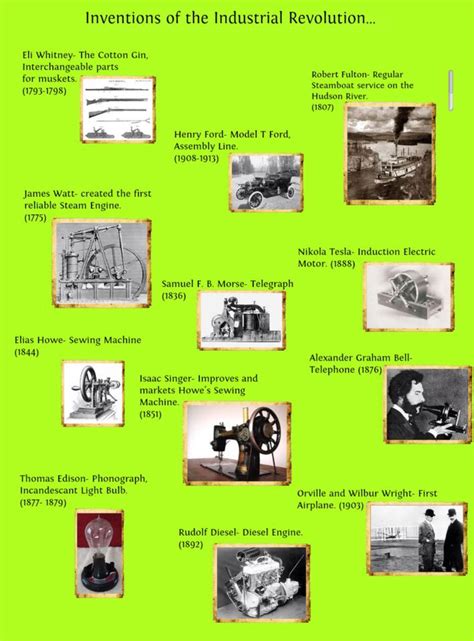 Inventions of the Industrial Revolution...

Eli Whitney- The Cotton Gin, Interchangeable parts for muskets. (1793-1798)

Robert Fulton- Regular Steamboat service on the Hudson River. (1807)

Henry Ford- Model T Ford, Assembly Line. (1908-1913)

James Watt- created the first reliable Steam Engine. (1775)

Nikola Tesla- Induction Electric Motor. (1888)

Samuel F. B. Morse- Telegraph (1836)

Elias Howe- Sewing Machine (1844)

Alexander Graham Bell- Telephone (1876)

Isaac Singer- Improves and markets Howe's Sewing Machine. (1851)

Thomas Edison- Phonograph, Incandescant Light Bulb. (1877- 1879)

Orville and Wilbur Wright- First Airplane. (1903)

Rudolf Diesel- Diesel Engine. (1892)